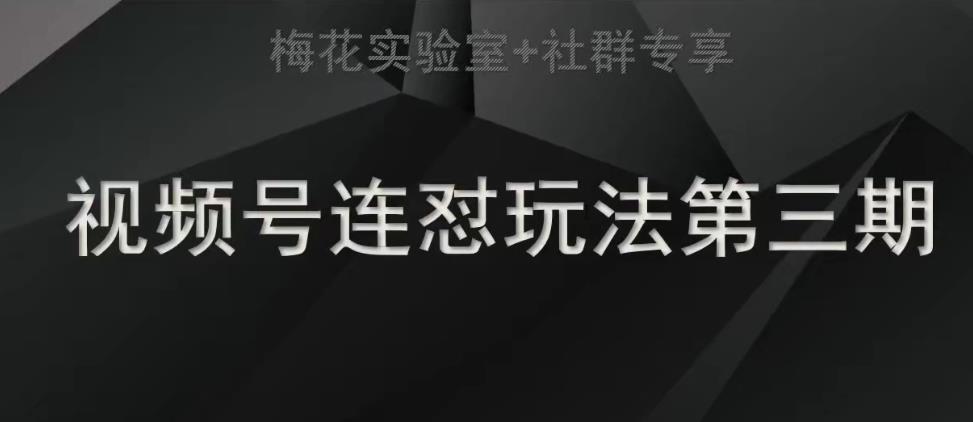 梅花实验室+社群专享

视频号连怼玩法第三期